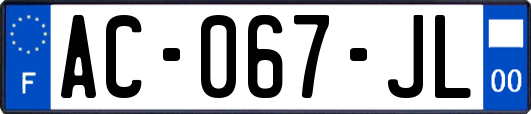 F
AC-067-JL
00